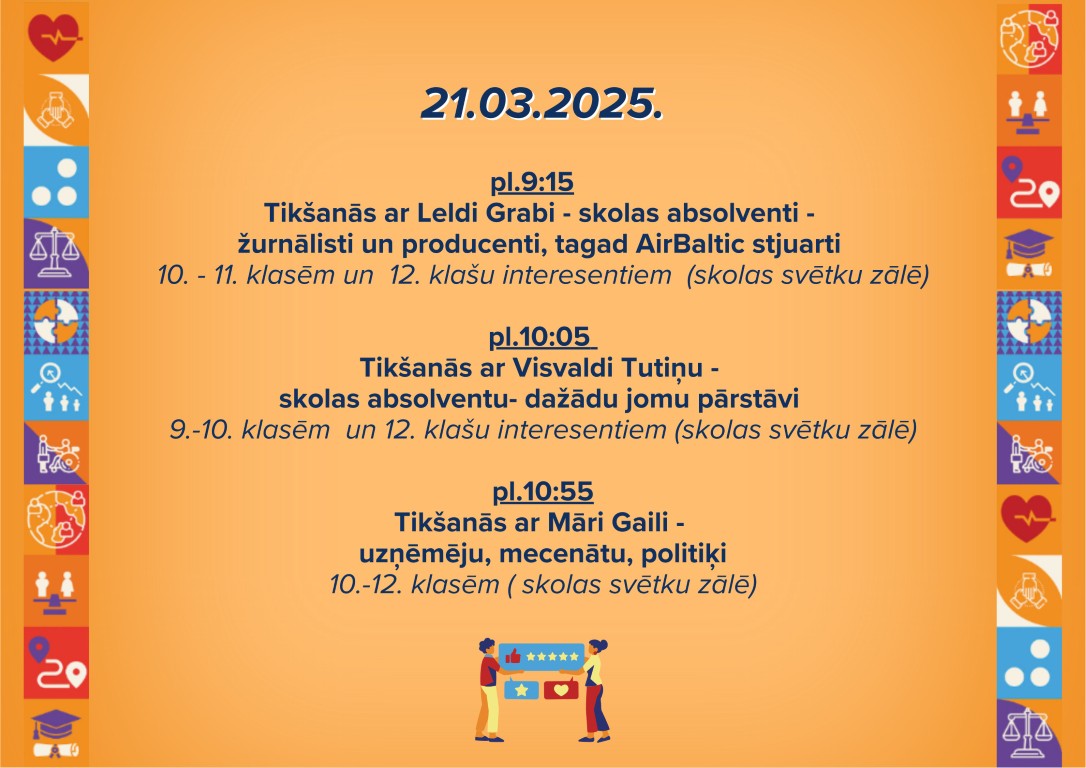 21.03.2025.

pl.9:15
Tikšanās ar Leldi Grabi - skolas absolventi -
žurnālisti un producenti, tagad AirBaltic stjuarti
10. - 11. klasēm un 12. klašu interesentiem (skolas svētku zālē)

pl.10:05
Tikšanās ar Visvaldi Tutiņu -
skolas absolventu- dažādu jomu pārstāvi
9.-10. klasēm un 12. klašu interesentiem (skolas svētku zālē)

pl.10:55
Tikšanās ar Māri Gaili -
uzņēmēju, mecenātu, politiķi
10.-12. klasēm ( skolas svētku zālē)